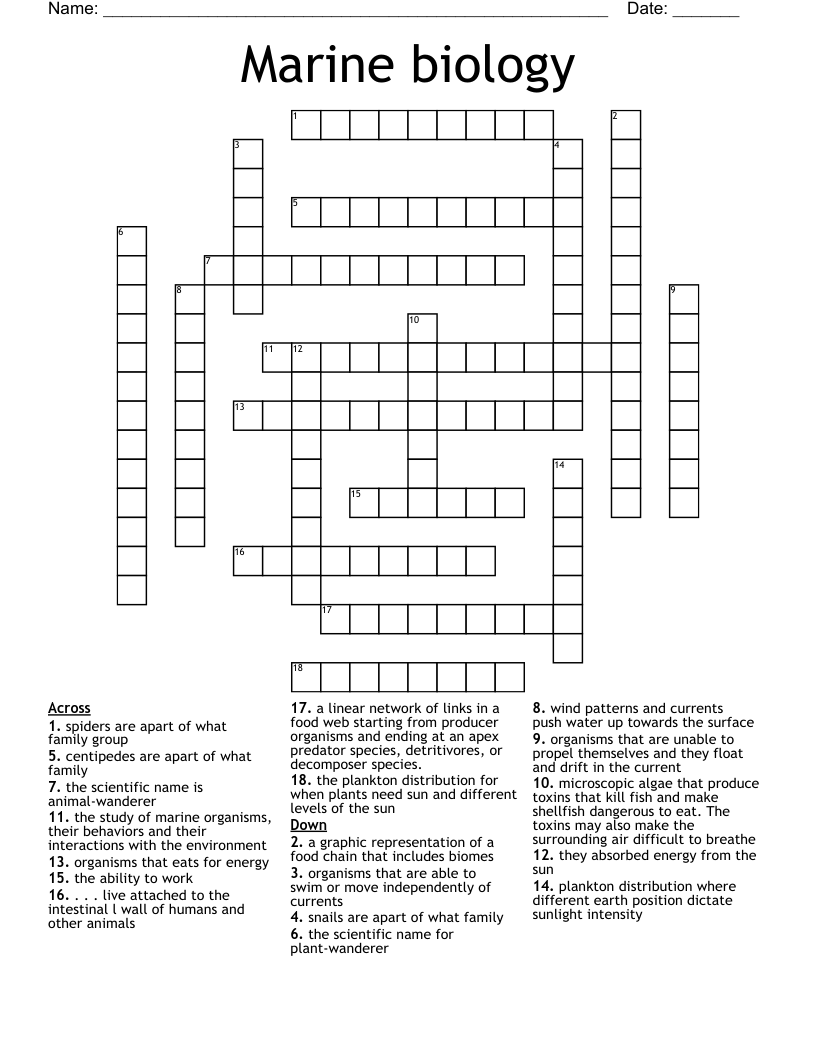 Name: ____ Date: ____

Marine biology

1 2 3 4 5 6 7 8 9 10 11 12 13 14 15 16 17 18

Across
1. spiders are apart of what family group
5. centipedes are apart of what family
7. the scientific name is animal-wanderer
11. the study of marine organisms, their behaviors and their interactions with the environment
13. organisms that eats for energy
15. the ability to work
16. . . . live attached to the intestinal l wall of humans and other animals
17. a linear network of links in a food web starting from producer organisms and ending at an apex predator species, detritivores, or decomposer species.
18. the plankton distribution for when plants need sun and different levels of the sun

Down
2. a graphic representation of a food chain that includes biomes
3. organisms that are able to swim or move independently of currents
4. snails are apart of what family
6. the scientific name for plant-wanderer
8. wind patterns and currents push water up towards the surface
9. organisms that are unable to propel themselves and they float and drift in the current
10. microscopic algae that produce toxins that kill fish and make shellfish dangerous to eat. The toxins may also make the surrounding air difficult to breathe
12. they absorbed energy from the sun
14. plankton distribution where different earth position dictate sunlight intensity